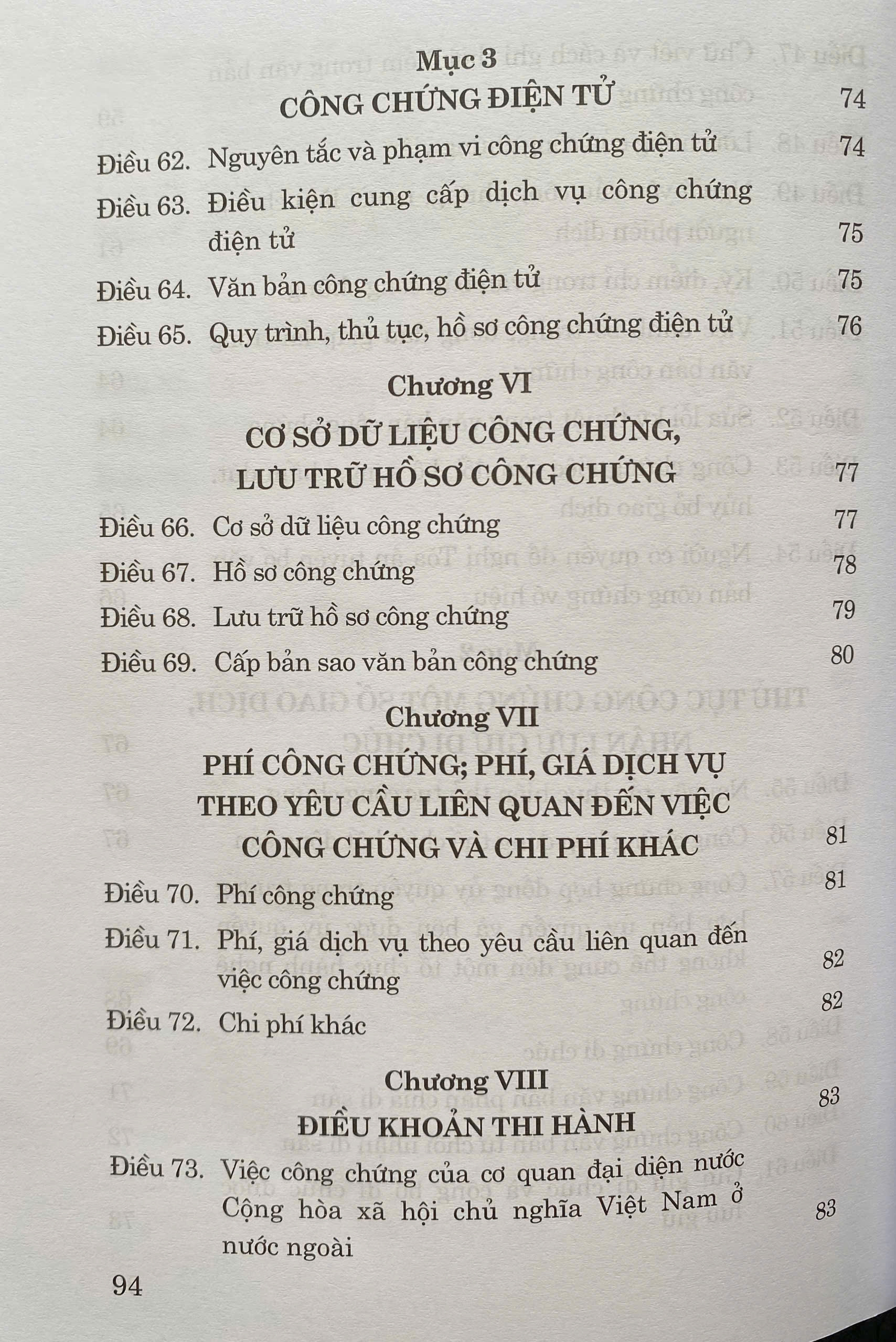 Mục 3
CÔNG CHỨNG ĐIỆN TỬ 74

Điều 62. Nguyên tắc và phạm vi công chứng điện tử 74

Điều 63. Điều kiện cung cấp dịch vụ công chứng điện tử 75

Điều 64. Văn bản công chứng điện tử 75

Điều 65. Quy trình, thủ tục, hồ sơ công chứng điện tử 76

Chương VI
CƠ SỞ DỮ LIỆU CÔNG CHỨNG, LƯU TRỮ HỒ SƠ CÔNG CHỨNG 77

Điều 66. Cơ sở dữ liệu công chứng 77

Điều 67. Hồ sơ công chứng 78

Điều 68. Lưu trữ hồ sơ công chứng 79

Điều 69. Cấp bản sao văn bản công chứng 80

Chương VII
PHÍ CÔNG CHỨNG; PHÍ, GIÁ DỊCH VỤ THEO YÊU CẦU LIÊN QUAN ĐẾN VIỆC CÔNG CHỨNG VÀ CHI PHÍ KHÁC 81

Điều 70. Phí công chứng 81

Điều 71. Phí, giá dịch vụ theo yêu cầu liên quan đến việc công chứng 82

Điều 72. Chi phí khác 82

Chương VIII
ĐIỀU KHOẢN THI HÀNH 83

Điều 73. Việc công chứng của cơ quan đại diện nước Cộng hòa xã hội chủ nghĩa Việt Nam ở nước ngoài 83

94